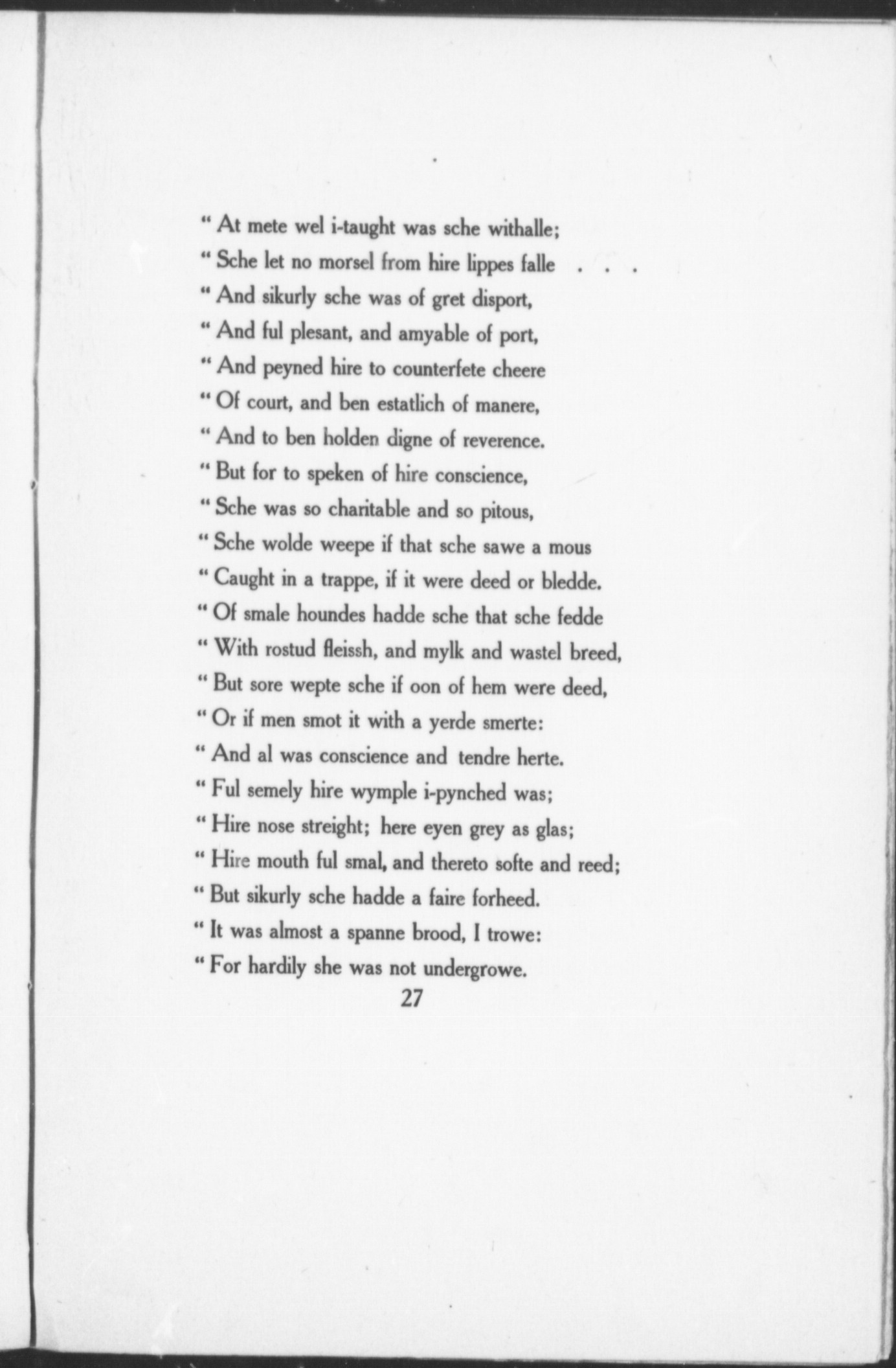 " At mete wel i-taught was sche withalle;
" Sche let no morsel from hire lippes falle . . .
" And sikurly sche was of gret disport,
" And ful plesant, and amyable of port,
" And peyned hire to counterfete cheere
" Of court, and ben estatlich of manere,
" And to ben holden digne of reverence.
" But for to speken of hire conscience,
" Sche was so charitable and so pitous,
" Sche wolde weepe if that sche sawe a mous
" Caught in a trappe, if it were deed or bledde.
" Of smale houndes hadde sche that sche fedde
" With rostud fleissh, and mylk and wastel breed,
" But sore wepte sche if oon of hem were deed,
" Or if men smot it with a yerde smerte:
" And al was conscience and tendre herte.
" Ful semely hire wymple i-pynched was;
" Hire nose streight; here eyen grey as glas;
" Hire mouth ful smal, and thereto softe and reed;
" But sikurly sche hadde a faire forheed.
" It was almost a spanne brood, I trowe:
" For hardily she was not undergrowe.

27